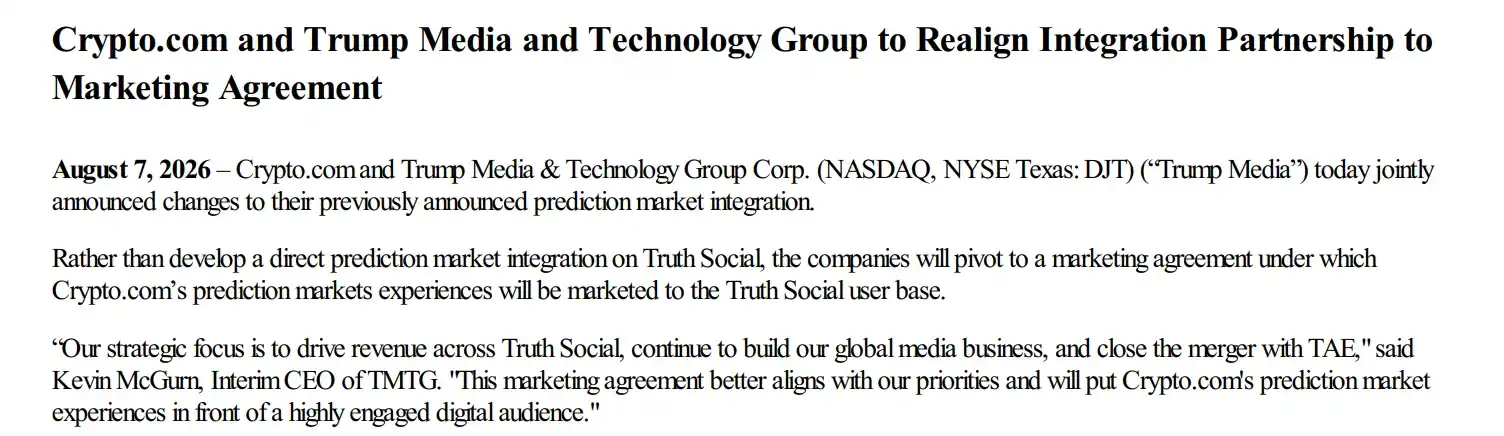 Crypto.com and Trump Media and Technology Group to Realign Integration Partnership to Marketing Agreement

August 7, 2026 – Crypto.com and Trump Media & Technology Group Corp. (NASDAQ, NYSE Texas: DJT) ("Trump Media") today jointly announced changes to their previously announced prediction market integration.

Rather than develop a direct prediction market integration on Truth Social, the companies will pivot to a marketing agreement under which Crypto.com's prediction markets experiences will be marketed to the Truth Social user base.

"Our strategic focus is to drive revenue across Truth Social, continue to build our global media business, and close the merger with TAE," said Kevin McGurn, Interim CEO of TMTG. "This marketing agreement better aligns with our priorities and will put Crypto.com's prediction market experiences in front of a highly engaged digital audience."